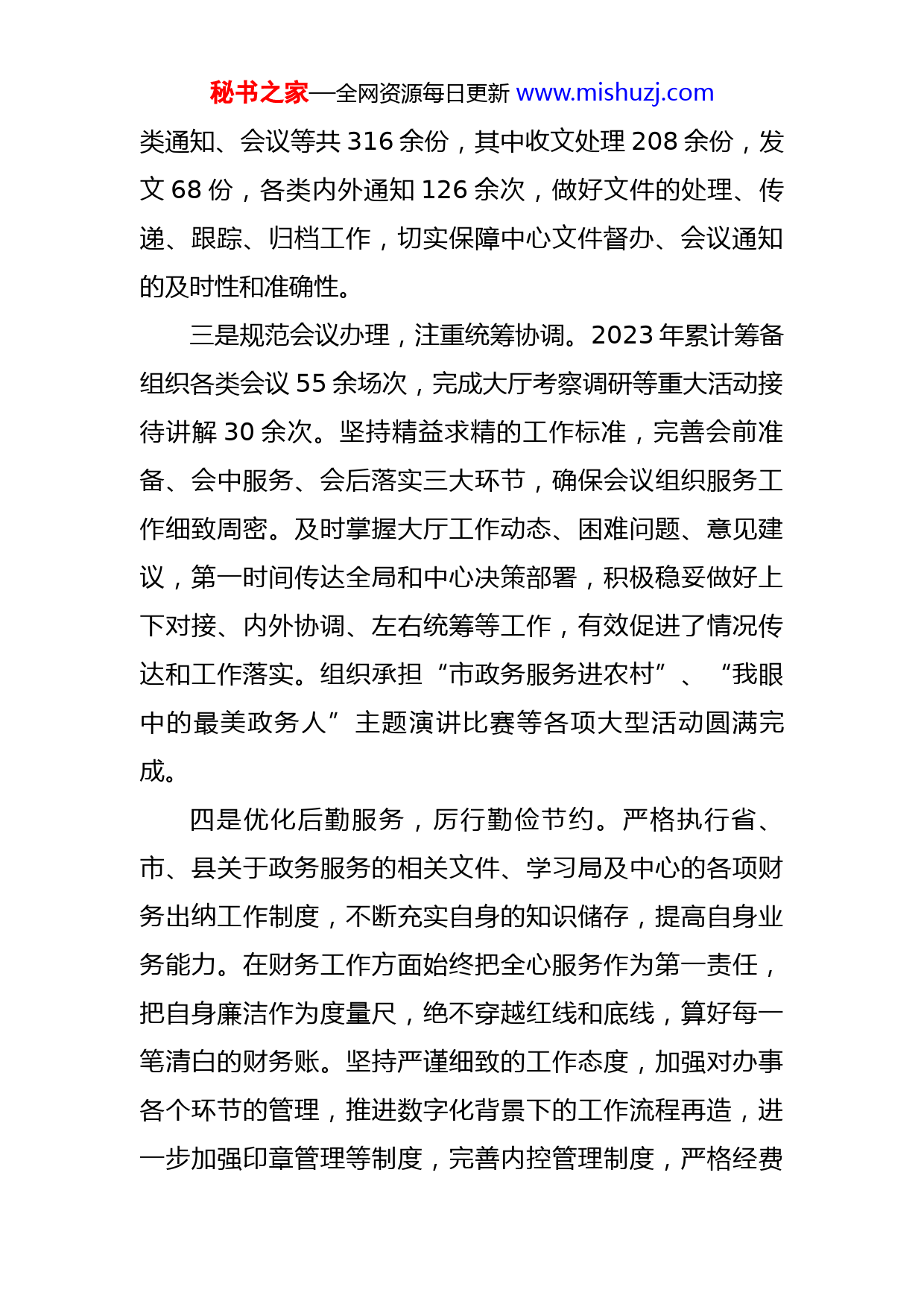 秘书之家—全网资源每日更新 www.mishuzj.com

类通知、会议等共 316 余份，其中收文处理 208 余份，发文 68 份，各类内外通知 126 余次，做好文件的处理、传递、跟踪、归档工作，切实保障中心文件督办、会议通知的及时性和准确性。

三是规范会议办理，注重统筹协调。2023 年累计筹备组织各类会议 55 余场次，完成大厅考察调研等重大活动接待讲解 30 余次。坚持精益求精的工作标准，完善会前准备、会中服务、会后落实三大环节，确保会议组织服务工作细致周密。及时掌握大厅工作动态、困难问题、意见建议，第一时间传达全局和中心决策部署，积极稳妥做好上下对接、内外协调、左右统筹等工作，有效促进了情况传达和工作落实。组织承担“市政务服务进农村”、“我眼中的最美政务人”主题演讲比赛等各项大型活动圆满完成。

四是优化后勤服务，厉行勤俭节约。严格执行省、市、县关于政务服务的相关文件、学习局及中心的各项财务出纳工作制度，不断充实自身的知识储存，提高自身业务能力。在财务工作方面始终把全心服务作为第一责任，把自身廉洁作为度量尺，绝不穿越红线和底线，算好每一笔清白的财务账。坚持严谨细致的工作态度，加强对办事各个环节的管理，推进数字化背景下的工作流程再造，进一步加强印章管理等制度，完善内控管理制度，严格经费